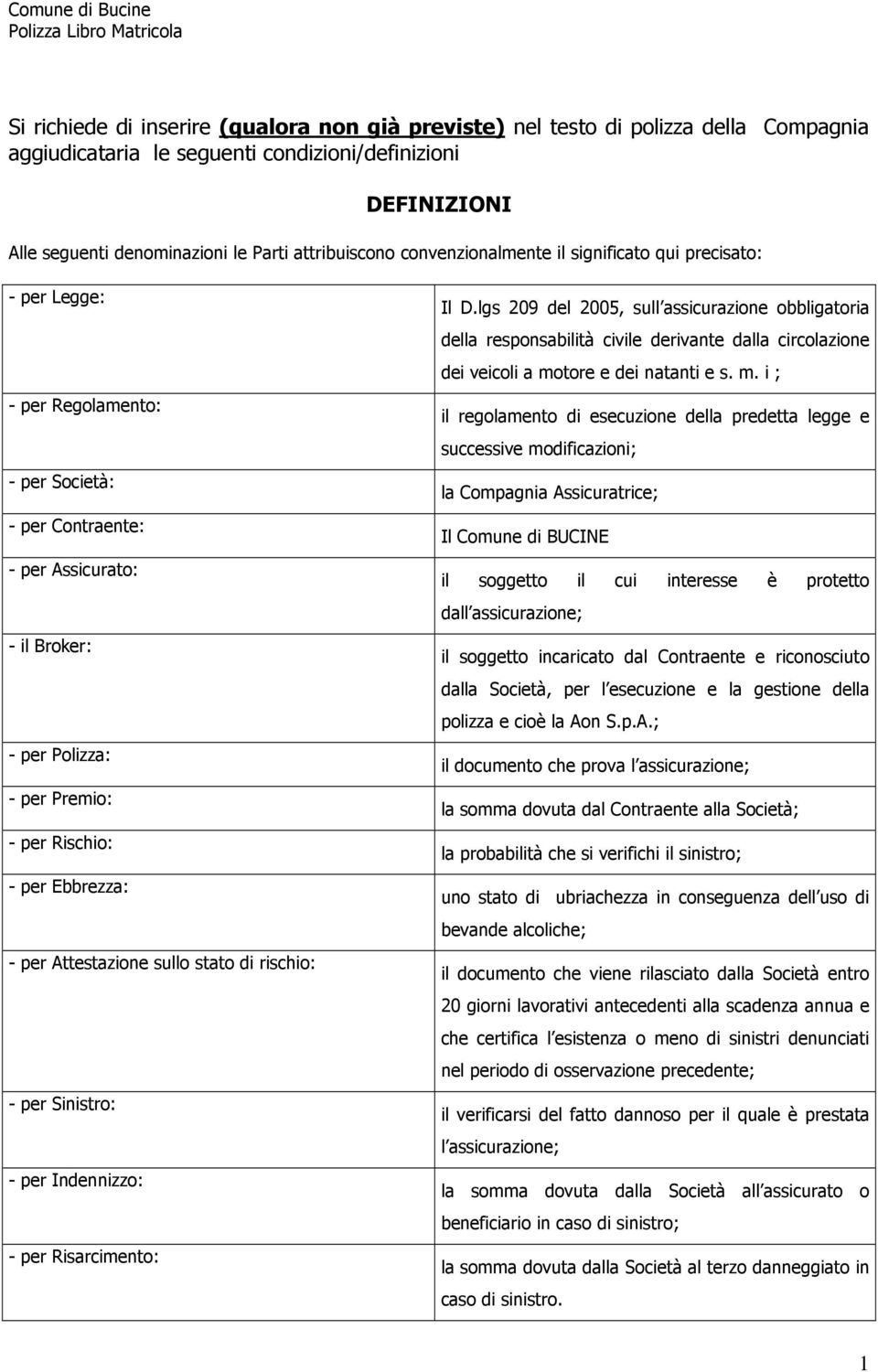 Comune di Bucine
Polizza Libro Matricola

Si richiede di inserire (qualora non già previste) nel testo di polizza della Compagnia aggiudicataria le seguenti condizioni/definizioni

DEFINIZIONI

Alle seguenti denominazioni le Parti attribuiscono convenzionalmente il significato qui precisato:

| | |
|---|---|
| - per Legge: | Il D.lgs 209 del 2005, sull assicurazione obbligatoria della responsabilità civile derivante dalla circolazione dei veicoli a motore e dei natanti e s. m. i ; |
| - per Regolamento: | il regolamento di esecuzione della predetta legge e successive modificazioni; |
| - per Società: | la Compagnia Assicuratrice; |
| - per Contraente: | Il Comune di BUCINE |
| - per Assicurato: | il soggetto il cui interesse è protetto dall assicurazione; |
| - il Broker: | il soggetto incaricato dal Contraente e riconosciuto dalla Società, per l esecuzione e la gestione della polizza e cioè la Aon S.p.A.; |
| - per Polizza: | il documento che prova l assicurazione; |
| - per Premio: | la somma dovuta dal Contraente alla Società; |
| - per Rischio: | la probabilità che si verifichi il sinistro; |
| - per Ebbrezza: | uno stato di ubriachezza in conseguenza dell uso di bevande alcoliche; |
| - per Attestazione sullo stato di rischio: | il documento che viene rilasciato dalla Società entro 20 giorni lavorativi antecedenti alla scadenza annua e che certifica l esistenza o meno di sinistri denunciati nel periodo di osservazione precedente; |
| - per Sinistro: | il verificarsi del fatto dannoso per il quale è prestata l assicurazione; |
| - per Indennizzo: | la somma dovuta dalla Società all assicurato o beneficiario in caso di sinistro; |
| - per Risarcimento: | la somma dovuta dalla Società al terzo danneggiato in caso di sinistro. |

1